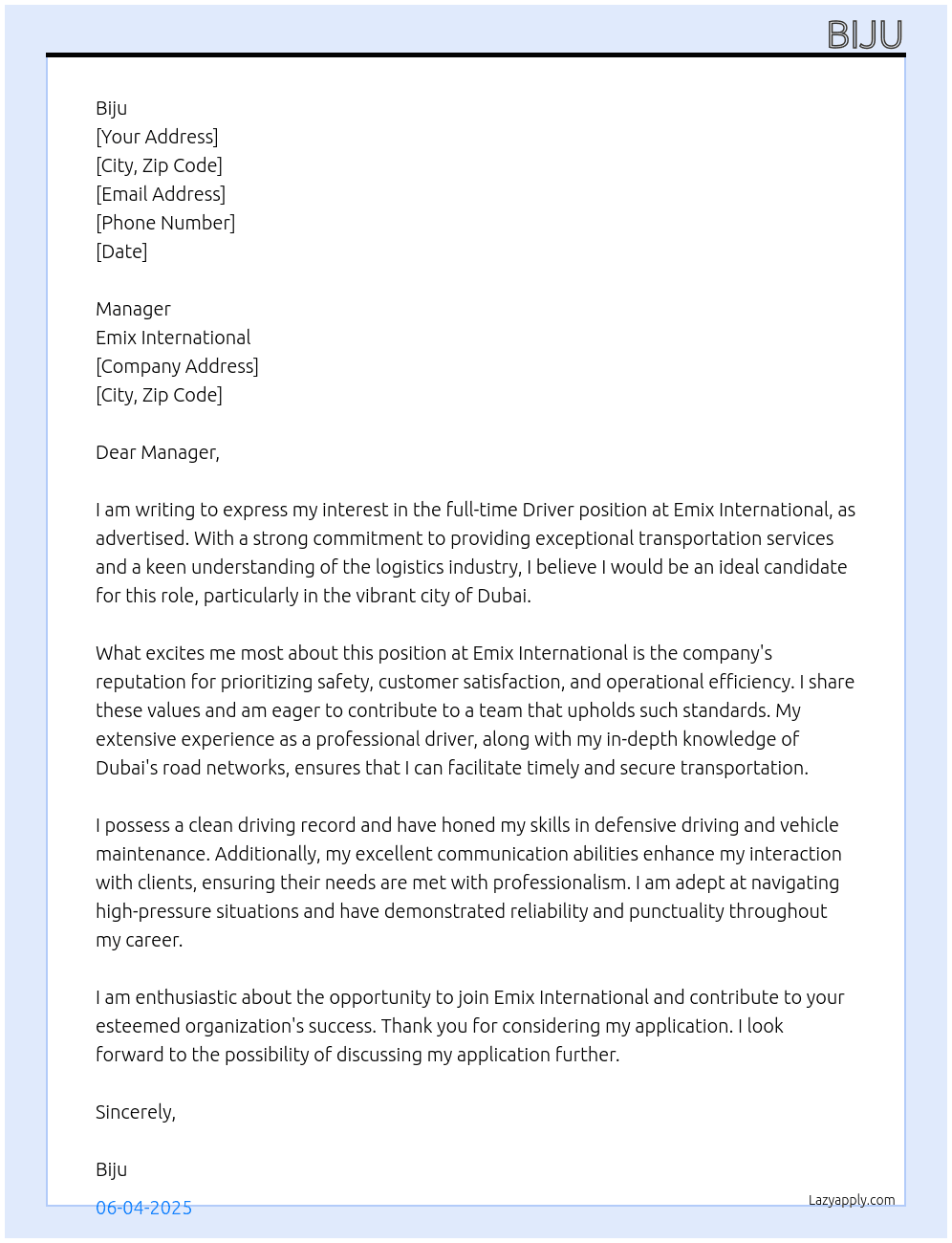 BIJU

Biju
[Your Address]
[City, Zip Code]
[Email Address]
[Phone Number]
[Date]

Manager
Emix International
[Company Address]
[City, Zip Code]

Dear Manager,

I am writing to express my interest in the full-time Driver position at Emix International, as advertised. With a strong commitment to providing exceptional transportation services and a keen understanding of the logistics industry, I believe I would be an ideal candidate for this role, particularly in the vibrant city of Dubai.

What excites me most about this position at Emix International is the company's reputation for prioritizing safety, customer satisfaction, and operational efficiency. I share these values and am eager to contribute to a team that upholds such standards. My extensive experience as a professional driver, along with my in-depth knowledge of Dubai's road networks, ensures that I can facilitate timely and secure transportation.

I possess a clean driving record and have honed my skills in defensive driving and vehicle maintenance. Additionally, my excellent communication abilities enhance my interaction with clients, ensuring their needs are met with professionalism. I am adept at navigating high-pressure situations and have demonstrated reliability and punctuality throughout my career.

I am enthusiastic about the opportunity to join Emix International and contribute to your esteemed organization's success. Thank you for considering my application. I look forward to the possibility of discussing my application further.

Sincerely,

Biju

06-04-2025

Lazyapply.com